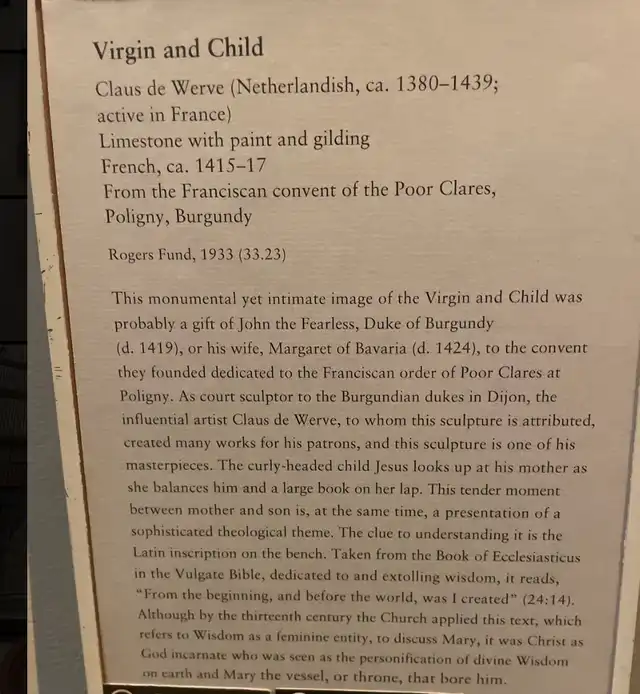 Virgin and Child

Claus de Werve (Netherlandish, ca. 1380–1439; active in France)
Limestone with paint and gilding
French, ca. 1415–17
From the Franciscan convent of the Poor Clares, Poligny, Burgundy

Rogers Fund, 1933 (33.23)

This monumental yet intimate image of the Virgin and Child was probably a gift of John the Fearless, Duke of Burgundy (d. 1419), or his wife, Margaret of Bavaria (d. 1424), to the convent they founded dedicated to the Franciscan order of Poor Clares at Poligny. As court sculptor to the Burgundian dukes in Dijon, the influential artist Claus de Werve, to whom this sculpture is attributed, created many works for his patrons, and this sculpture is one of his masterpieces. The curly-headed child Jesus looks up at his mother as she balances him and a large book on her lap. This tender moment between mother and son is, at the same time, a presentation of a sophisticated theological theme. The clue to understanding it is the Latin inscription on the bench. Taken from the Book of Ecclesiasticus in the Vulgate Bible, dedicated to and extolling wisdom, it reads, "From the beginning, and before the world, was I created" (24:14). Although by the thirteenth century the Church applied this text, which refers to Wisdom as a feminine entity, to discuss Mary, it was Christ as God incarnate who was seen as the personification of divine Wisdom on earth and Mary the vessel, or throne, that bore him.